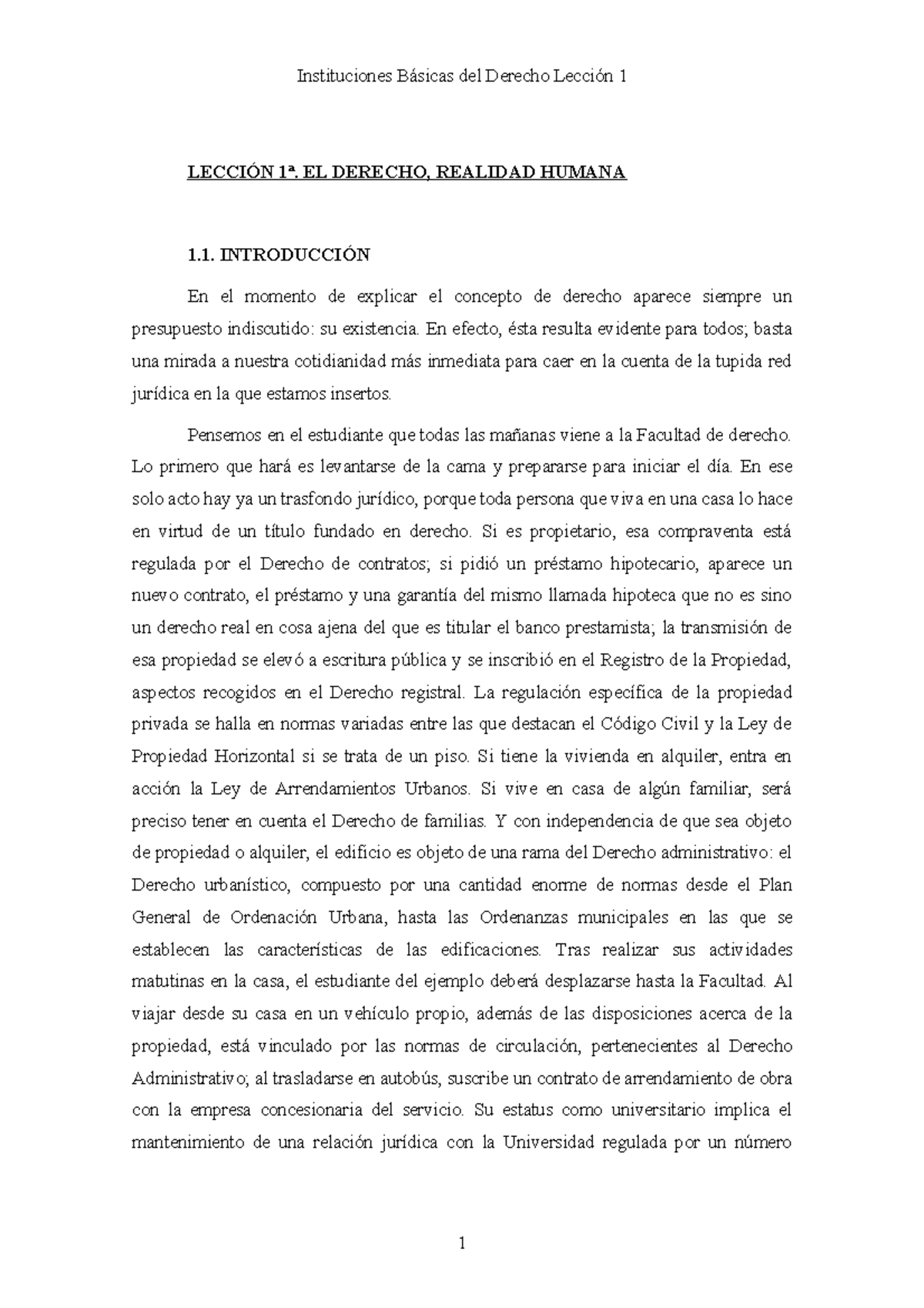 Instituciones Básicas del Derecho Lección 1

LECCIÓN 1ª. EL DERECHO, REALIDAD HUMANA

1.1. INTRODUCCIÓN

En el momento de explicar el concepto de derecho aparece siempre un presupuesto indiscutido: su existencia. En efecto, ésta resulta evidente para todos; basta una mirada a nuestra cotidianidad más inmediata para caer en la cuenta de la tupida red jurídica en la que estamos insertos.

Pensemos en el estudiante que todas las mañanas viene a la Facultad de derecho. Lo primero que hará es levantarse de la cama y prepararse para iniciar el día. En ese solo acto hay ya un trasfondo jurídico, porque toda persona que viva en una casa lo hace en virtud de un título fundado en derecho. Si es propietario, esa compraventa está regulada por el Derecho de contratos; si pidió un préstamo hipotecario, aparece un nuevo contrato, el préstamo y una garantía del mismo llamada hipoteca que no es sino un derecho real en cosa ajena del que es titular el banco prestamista; la transmisión de esa propiedad se elevó a escritura pública y se inscribió en el Registro de la Propiedad, aspectos recogidos en el Derecho registral. La regulación específica de la propiedad privada se halla en normas variadas entre las que destacan el Código Civil y la Ley de Propiedad Horizontal si se trata de un piso. Si tiene la vivienda en alquiler, entra en acción la Ley de Arrendamientos Urbanos. Si vive en casa de algún familiar, será preciso tener en cuenta el Derecho de familias. Y con independencia de que sea objeto de propiedad o alquiler, el edificio es objeto de una rama del Derecho administrativo: el Derecho urbanístico, compuesto por una cantidad enorme de normas desde el Plan General de Ordenación Urbana, hasta las Ordenanzas municipales en las que se establecen las características de las edificaciones. Tras realizar sus actividades matutinas en la casa, el estudiante del ejemplo deberá desplazarse hasta la Facultad. Al viajar desde su casa en un vehículo propio, además de las disposiciones acerca de la propiedad, está vinculado por las normas de circulación, pertenecientes al Derecho Administrativo; al trasladarse en autobús, suscribe un contrato de arrendamiento de obra con la empresa concesionaria del servicio. Su estatus como universitario implica el mantenimiento de una relación jurídica con la Universidad regulada por un número

1